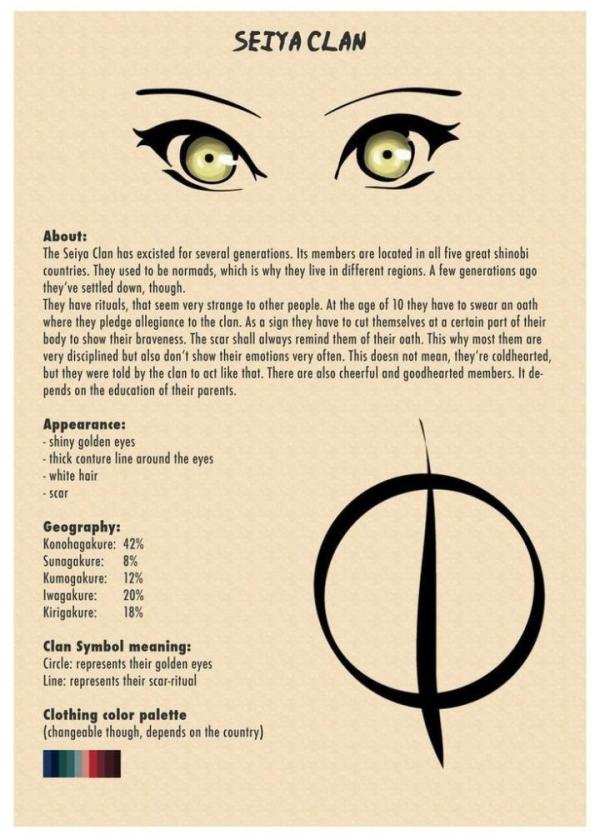 SEIYA CLAN

About:
The Seiya Clan has excisted for several generations. Its members are located in all five great shinobi countries. They used to be normads, which is why they live in different regions. A few generations ago they've settled down, though.
They have rituals, that seem very strange to other people. At the age of 10 they have to swear an oath where they pledge allegiance to the clan. As a sign they have to cut themselves at a certain part of their body to show their braveness. The scar shall always remind them of their oath. This why most them are very disciplined but also don't show their emotions very often. This doesn not mean, they're coldhearted, but they were told by the clan to act like that. There are also cheerful and goodhearted members. It depends on the education of their parents.

Appearance:
- shiny golden eyes
- thick conture line around the eyes
- white hair
- scar

Geography:
Konohagakure: 42%
Sunagakure: 8%
Kumogakure: 12%
Iwagakure: 20%
Kirigakure: 18%

Clan Symbol meaning:
Circle: represents their golden eyes
Line: represents their scar-ritual

Clothing color palette
(changeable though, depends on the country)